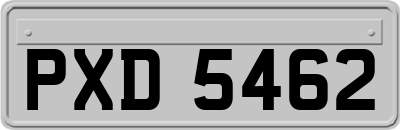 PXD 5462